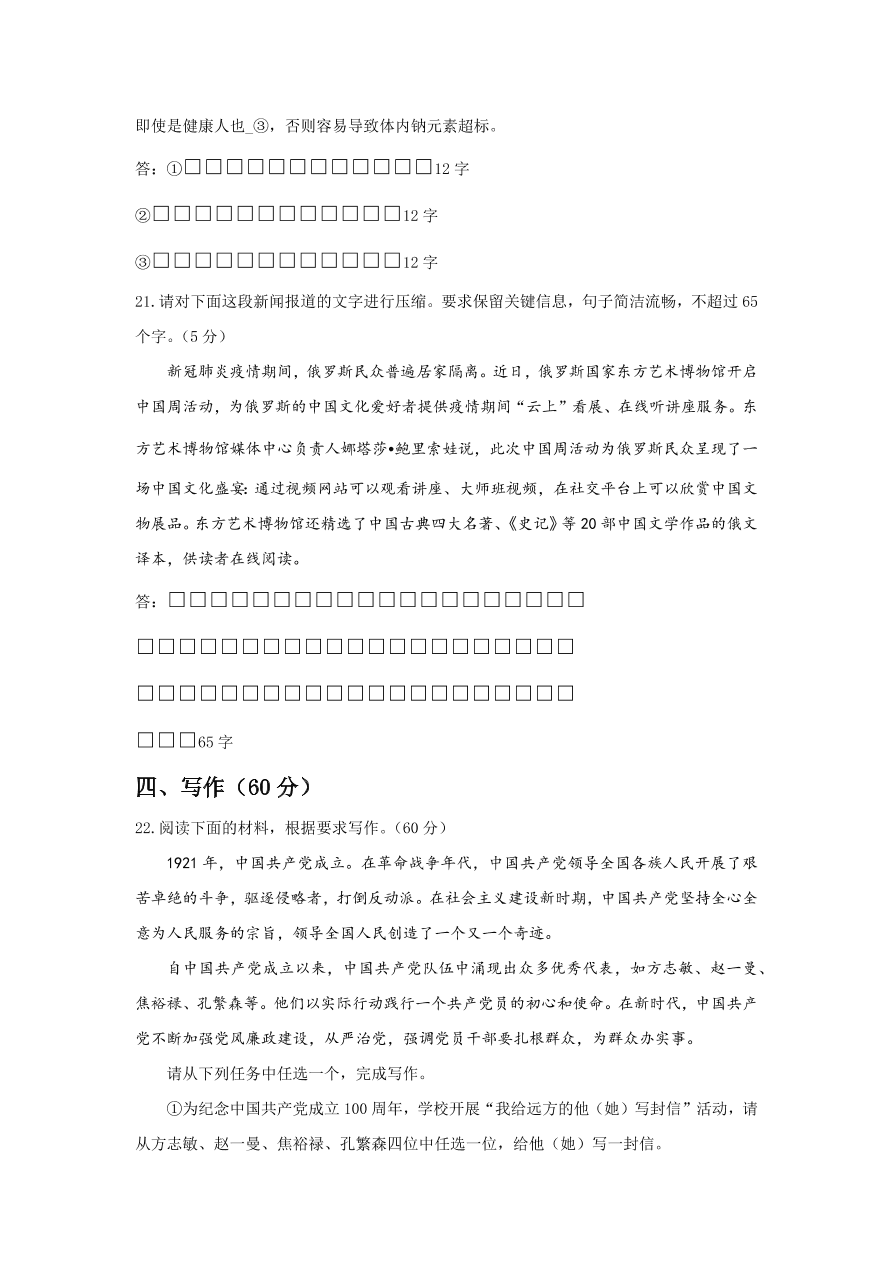 即使是健康人也_③，否则容易导致体内钠元素超标。

答：①□□□□□□□□□□□□12字

②□□□□□□□□□□□□12字

③□□□□□□□□□□□□12字

21.请对下面这段新闻报道的文字进行压缩。要求保留关键信息，句子简洁流畅，不超过65个字。（5分）

新冠肺炎疫情期间，俄罗斯民众普遍居家隔离。近日，俄罗斯国家东方艺术博物馆开启中国周活动，为俄罗斯的中国文化爱好者提供疫情期间“云上”看展、在线听讲座服务。东方艺术博物馆媒体中心负责人娜塔莎•鲍里索娃说，此次中国周活动为俄罗斯民众呈现了一场中国文化盛宴：通过视频网站可以观看讲座、大师班视频，在社交平台上可以欣赏中国文物展品。东方艺术博物馆还精选了中国古典四大名著、《史记》等20部中国文学作品的俄文译本，供读者在线阅读。

答：□□□□□□□□□□□□□□□□□□□□

□□□□□□□□□□□□□□□□□□□□□

□□□□□□□□□□□□□□□□□□□□□

□□□65字

四、写作（60分）

22.阅读下面的材料，根据要求写作。（60分）

1921年，中国共产党成立。在革命战争年代，中国共产党领导全国各族人民开展了艰苦卓绝的斗争，驱逐侵略者，打倒反动派。在社会主义建设新时期，中国共产党坚持全心全意为人民服务的宗旨，领导全国人民创造了一个又一个奇迹。

自中国共产党成立以来，中国共产党队伍中涌现出众多优秀代表，如方志敏、赵一曼、焦裕禄、孔繁森等。他们以实际行动践行一个共产党员的初心和使命。在新时代，中国共产党不断加强党风廉政建设，从严治党，强调党员干部要扎根群众，为群众办实事。

请从下列任务中任选一个，完成写作。

①为纪念中国共产党成立100周年，学校开展“我给远方的他（她）写封信”活动，请从方志敏、赵一曼、焦裕禄、孔繁森四位中任选一位，给他（她）写一封信。